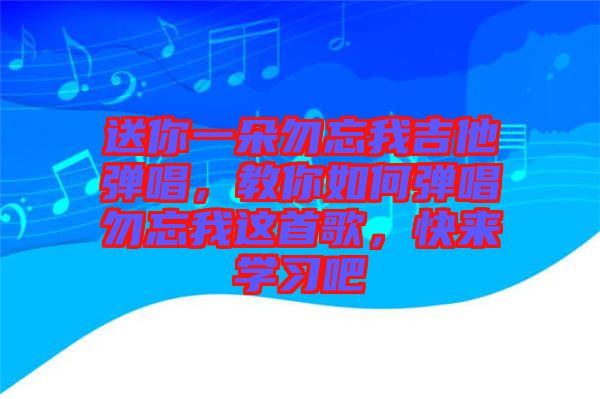 送你一朵勿忘我吉他弹唱，教你如何弹唱勿忘我这首歌，快来学习吧